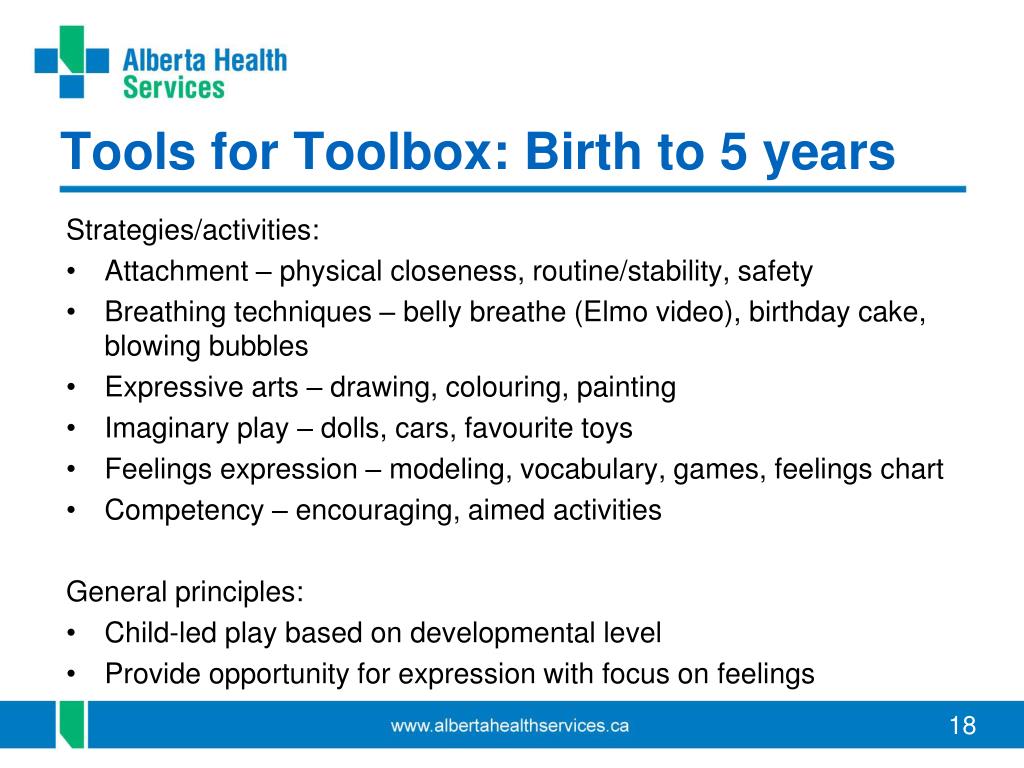 Alberta Health Services

Tools for Toolbox: Birth to 5 years

Strategies/activities:

• Attachment – physical closeness, routine/stability, safety
• Breathing techniques – belly breathe (Elmo video), birthday cake, blowing bubbles
• Expressive arts – drawing, colouring, painting
• Imaginary play – dolls, cars, favourite toys
• Feelings expression – modeling, vocabulary, games, feelings chart
• Competency – encouraging, aimed activities

General principles:

• Child-led play based on developmental level
• Provide opportunity for expression with focus on feelings

www.albertahealthservices.ca

18